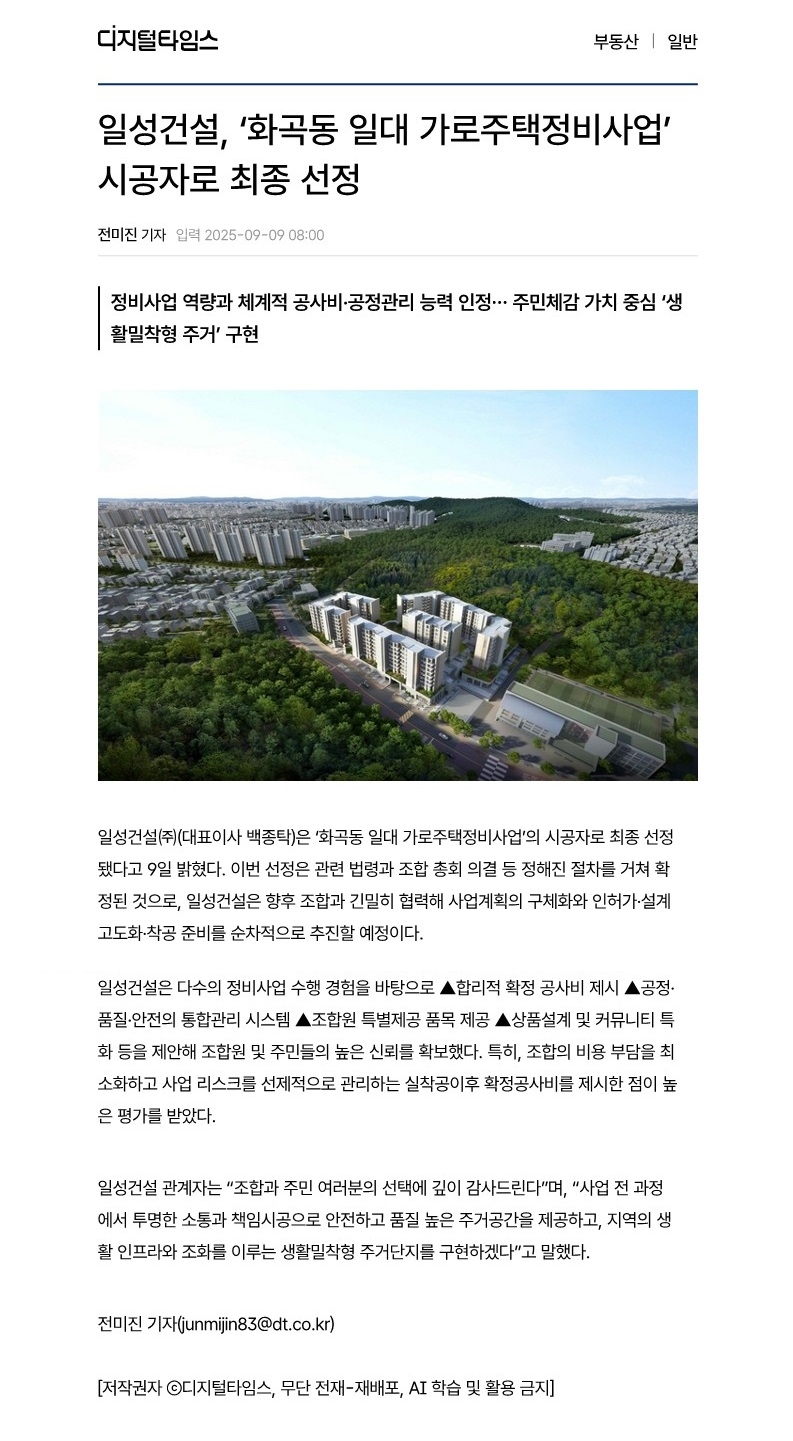 디지털타임스

부동산 | 일반

일성건설, '화곡동 일대 가로주택정비사업' 시공자로 최종 선정

전미진 기자 입력 2025-09-09 08:00

정비사업 역량과 체계적 공사비·공정관리 능력 인정… 주민체감 가치 중심 '생활밀착형 주거' 구현

일성건설㈜(대표이사 백종탁)은 '화곡동 일대 가로주택정비사업'의 시공자로 최종 선정됐다고 9일 밝혔다. 이번 선정은 관련 법령과 조합 총회 의결 등 정해진 절차를 거쳐 확정된 것으로, 일성건설은 향후 조합과 긴밀히 협력해 사업계획의 구체화와 인허가·설계 고도화·착공 준비를 순차적으로 추진할 예정이다.

일성건설은 다수의 정비사업 수행 경험을 바탕으로 ▲합리적 확정 공사비 제시 ▲공정·품질·안전의 통합관리 시스템 ▲조합원 특별제공 품목 제공 ▲상품설계 및 커뮤니티 특화 등을 제안해 조합원 및 주민들의 높은 신뢰를 확보했다. 특히, 조합의 비용 부담을 최소화하고 사업 리스크를 선제적으로 관리하는 실착공이후 확정공사비를 제시한 점이 높은 평가를 받았다.

일성건설 관계자는 "조합과 주민 여러분의 선택에 깊이 감사드린다"며, "사업 전 과정에서 투명한 소통과 책임시공으로 안전하고 품질 높은 주거공간을 제공하고, 지역의 생활 인프라와 조화를 이루는 생활밀착형 주거단지를 구현하겠다"고 말했다.

전미진 기자(junmijin83@dt.co.kr)

[저작권자 ©디지털타임스, 무단 전재-재배포, AI 학습 및 활용 금지]